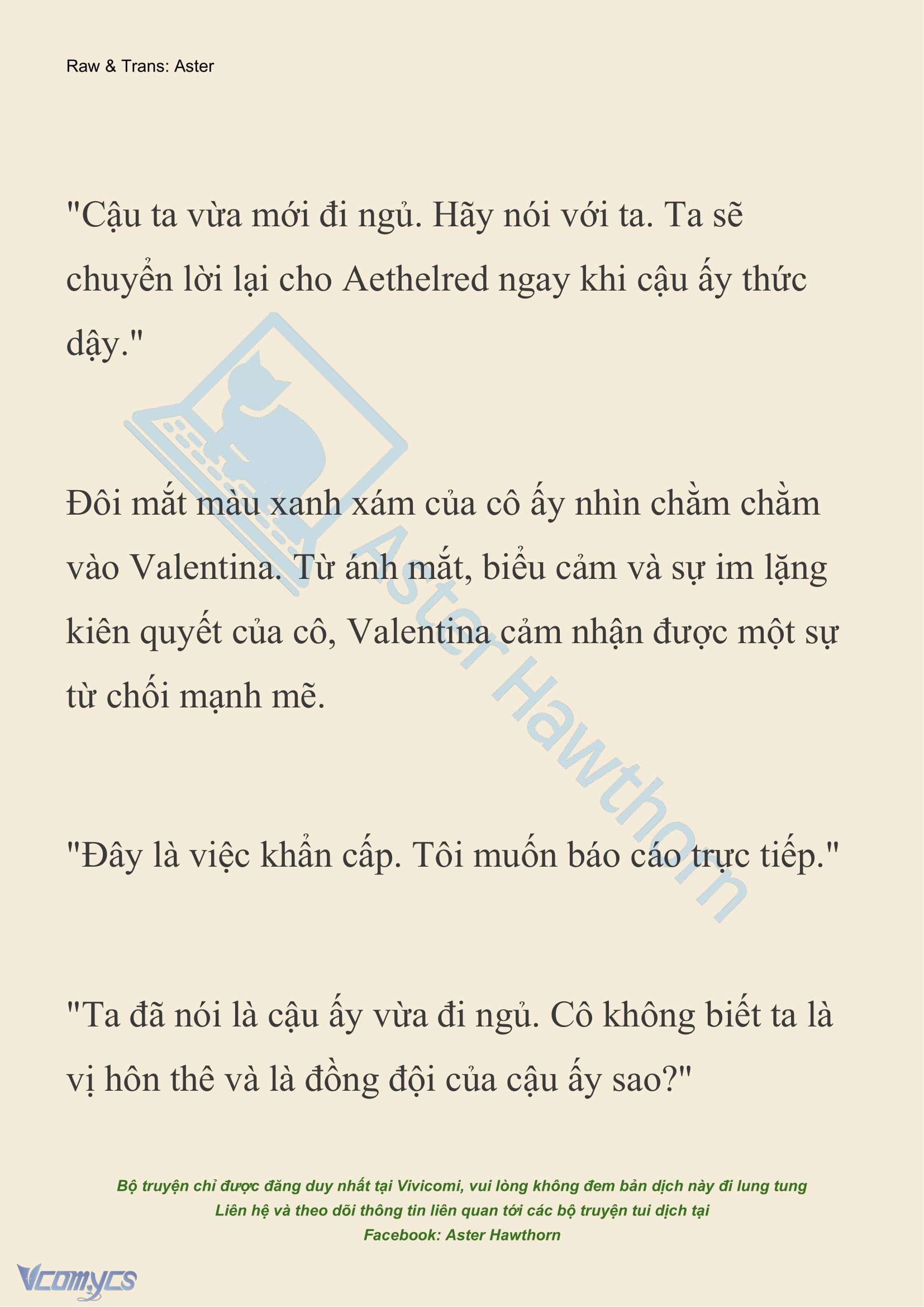 Raw & Trans: Aster

"Cậu ta vừa mới đi ngủ. Hãy nói với ta. Ta sẽ chuyển lời lại cho Aethelred ngay khi cậu ấy thức dậy."

Đôi mắt màu xanh xám của cô ấy nhìn chằm chằm vào Valentina. Từ ánh mắt, biểu cảm và sự im lặng kiên quyết của cô, Valentina cảm nhận được một sự từ chối mạnh mẽ.

"Đây là việc khẩn cấp. Tôi muốn báo cáo trực tiếp."

"Ta đã nói là cậu ấy vừa đi ngủ. Cô không biết ta là vị hôn thê và là đồng đội của cậu ấy sao?"

Aster Hawthorn

Bộ truyện chỉ được đăng duy nhất tại Vivicomi, vui lòng không đem bản dịch này đi lung tung
Liên hệ và theo dõi thông tin liên quan tới các bộ truyện tui dịch tại
Facebook: Aster Hawthorn

Vcomycs